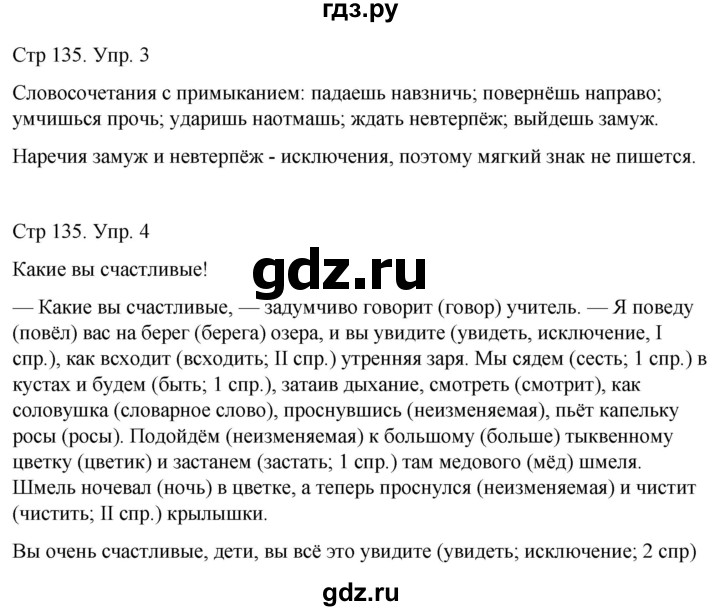 гдз.ру

Стр 135. Упр. 3

Словосочетания с примыканием: падаешь навзничь; повернёшь направо; умчишься прочь; ударишь наотмашь; ждать невтерпёж; выйдешь замуж.

Наречия замуж и невтерпёж - исключения, поэтому мягкий знак не пишется.

Стр 135. Упр. 4

Какие вы счастливые!

gdz.ru

— Какие вы счастливые, — задумчиво говорит (говор) учитель. — Я поведу (повёл) вас на берег (берега) озера, и вы увидите (увидеть, исключение, I спр.), как всходит (всходить; II спр.) утренняя заря. Мы сядем (сесть; 1 спр.) в кустах и будем (быть; 1 спр.), затаив дыхание, смотреть (смотрит), как соловушка (словарное слово), проснувшись (неизменяемая), пьёт капельку росы (росы). Подойдём (неизменяемая) к большому (больше) тыквенному цветку (цветик) и застанем (застать; 1 спр.) там медового (мёд) шмеля. Шмель ночевал (ночь) в цветке, а теперь проснулся (неизменяемая) и чистит (чистить; II спр.) крылышки.

Вы очень счастливые, дети, вы всё это увидите (увидеть; исключение; 2 спр)

gdz.ru